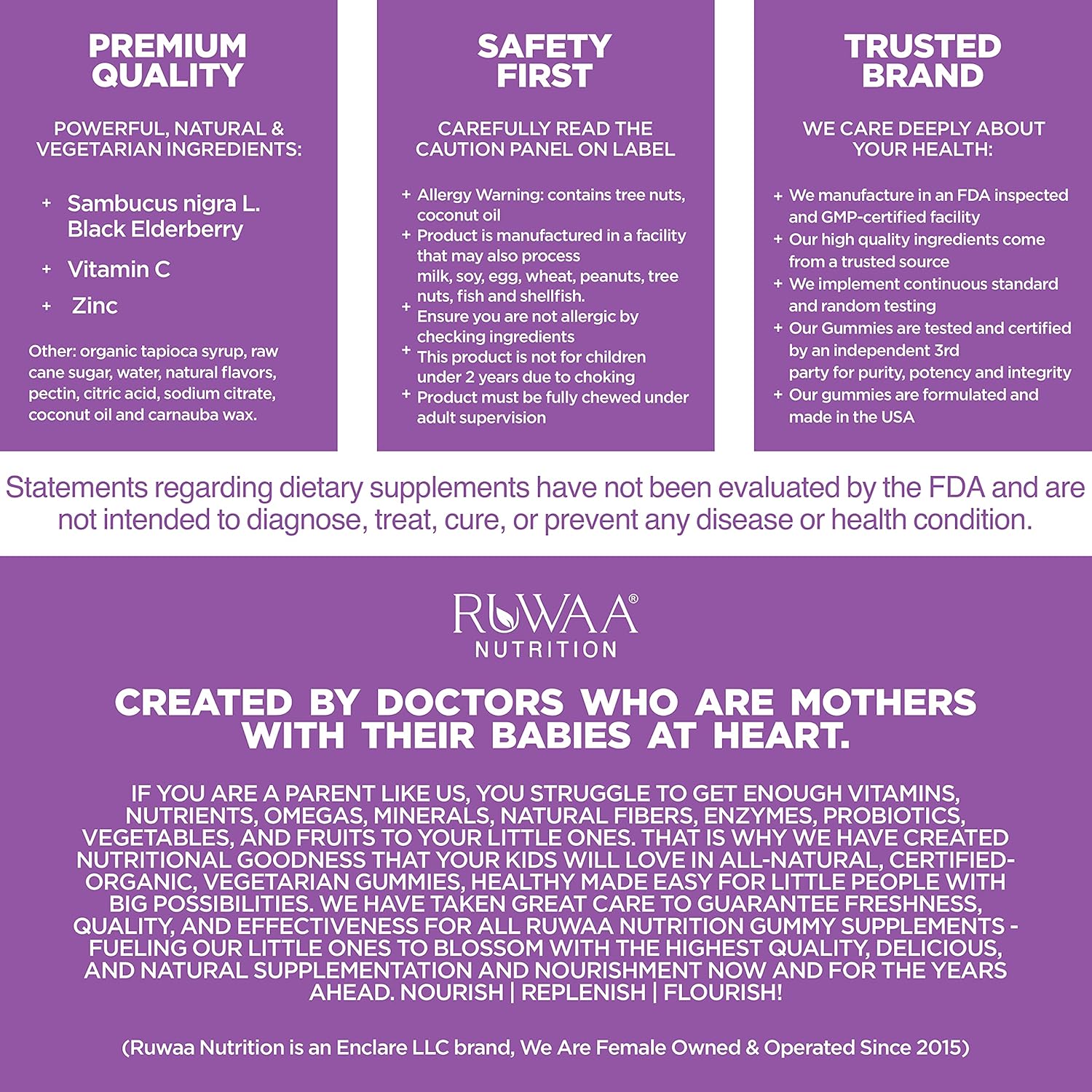 PREMIUM QUALITY

POWERFUL, NATURAL & VEGETARIAN INGREDIENTS:

+ Sambucus nigra L. Black Elderberry

+ Vitamin C

+ Zinc

Other: organic tapioca syrup, raw cane sugar, water, natural flavors, pectin, citric acid, sodium citrate, coconut oil and carnauba wax.

SAFETY FIRST

CAREFULLY READ THE CAUTION PANEL ON LABEL

+ Allergy Warning: contains tree nuts, coconut oil

+ Product is manufactured in a facility that may also process milk, soy, egg, wheat, peanuts, tree nuts, fish and shellfish.

+ Ensure you are not allergic by checking ingredients

+ This product is not for children under 2 years due to choking

+ Product must be fully chewed under adult supervision

TRUSTED BRAND

WE CARE DEEPLY ABOUT YOUR HEALTH:

+ We manufacture in an FDA inspected and GMP-certified facility

+ Our high quality ingredients come from a trusted source

+ We implement continuous standard and random testing

+ Our Gummies are tested and certified by an independent 3rd party for purity, potency and integrity

+ Our gummies are formulated and made in the USA

Statements regarding dietary supplements have not been evaluated by the FDA and are not intended to diagnose, treat, cure, or prevent any disease or health condition.

RUWAA®
NUTRITION

CREATED BY DOCTORS WHO ARE MOTHERS WITH THEIR BABIES AT HEART.

IF YOU ARE A PARENT LIKE US, YOU STRUGGLE TO GET ENOUGH VITAMINS, NUTRIENTS, OMEGAS, MINERALS, NATURAL FIBERS, ENZYMES, PROBIOTICS, VEGETABLES, AND FRUITS TO YOUR LITTLE ONES. THAT IS WHY WE HAVE CREATED NUTRITIONAL GOODNESS THAT YOUR KIDS WILL LOVE IN ALL-NATURAL, CERTIFIED-ORGANIC, VEGETARIAN GUMMIES, HEALTHY MADE EASY FOR LITTLE PEOPLE WITH BIG POSSIBILITIES. WE HAVE TAKEN GREAT CARE TO GUARANTEE FRESHNESS, QUALITY, AND EFFECTIVENESS FOR ALL RUWAA NUTRITION GUMMY SUPPLEMENTS - FUELING OUR LITTLE ONES TO BLOSSOM WITH THE HIGHEST QUALITY, DELICIOUS, AND NATURAL SUPPLEMENTATION AND NOURISHMENT NOW AND FOR THE YEARS AHEAD. NOURISH | REPLENISH | FLOURISH!

(Ruwaa Nutrition is an Enclare LLC brand, We Are Female Owned & Operated Since 2015)